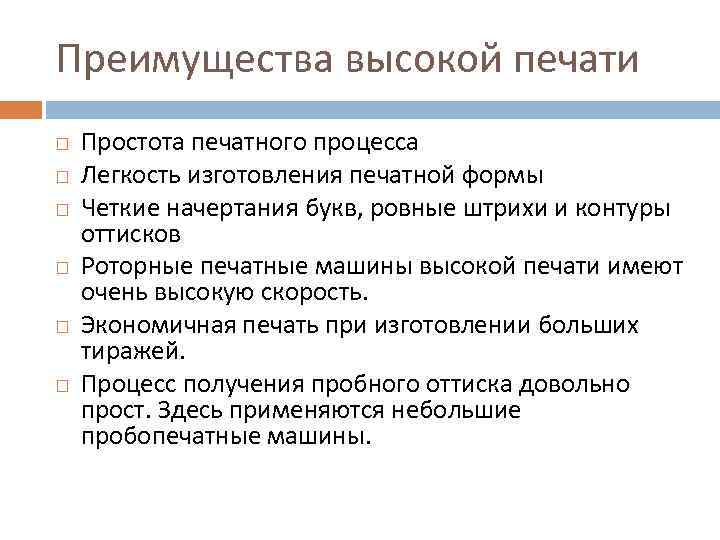 Преимущества высокой печати

□ Простота печатного процесса
□ Легкость изготовления печатной формы
□ Четкие начертания букв, ровные штрихи и контуры оттисков
□ Роторные печатные машины высокой печати имеют очень высокую скорость.
□ Экономичная печать при изготовлении больших тиражей.
□ Процесс получения пробного оттиска довольно прост. Здесь применяются небольшие пробопечатные машины.